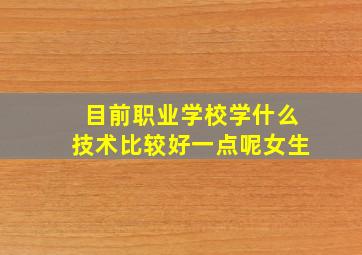 目前职业学校学什么
技术比较好一点呢女生